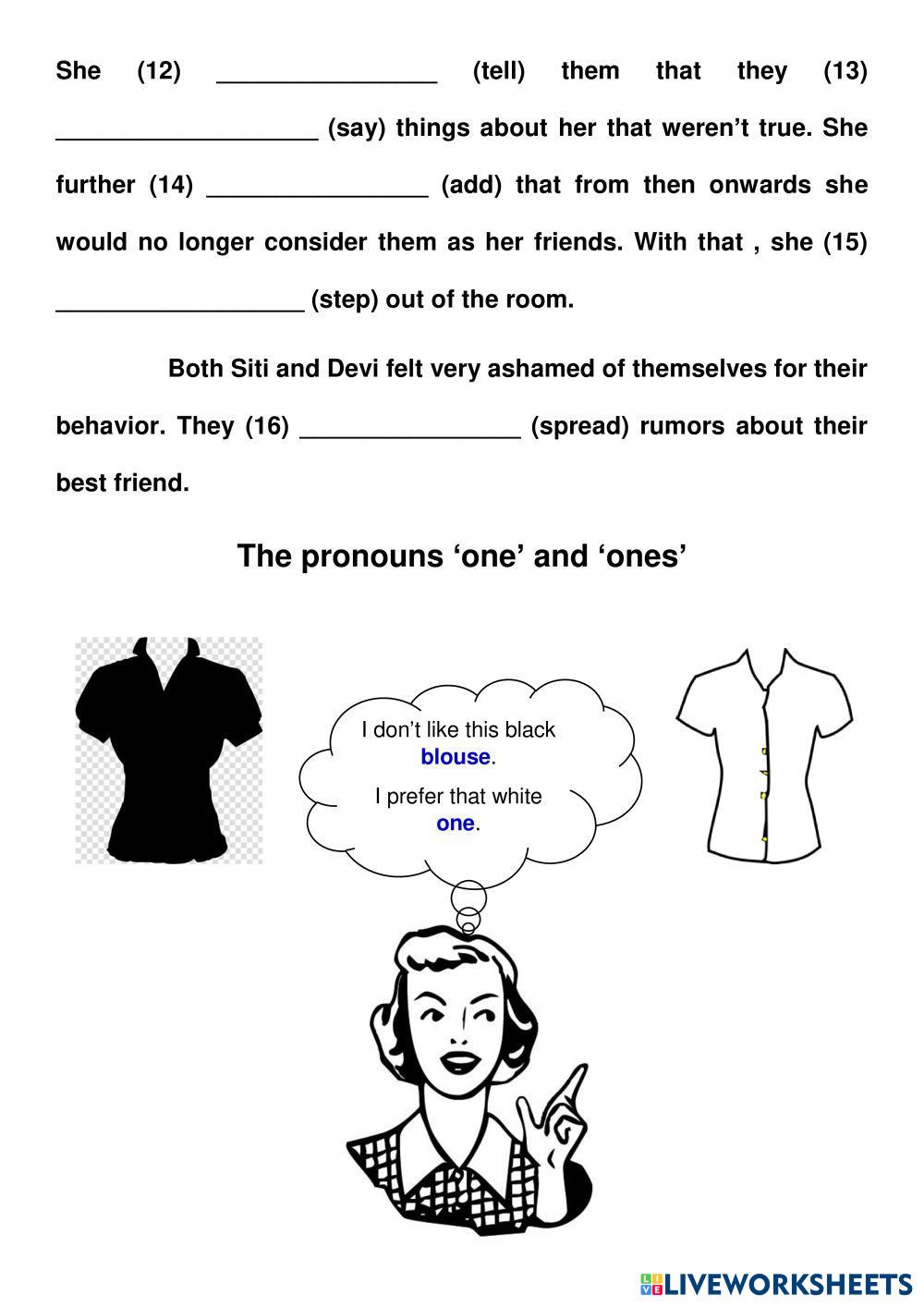 She (12) ________________ (tell) them that they (13) ___________________ (say) things about her that weren't true. She further (14) ________________ (add) that from then onwards she would no longer consider them as her friends. With that , she (15) __________________ (step) out of the room.

Both Siti and Devi felt very ashamed of themselves for their behavior. They (16) ________________ (spread) rumors about their best friend.

The pronouns 'one' and 'ones'

I don't like this black blouse.

I prefer that white one.

LIVEWORKSHEETS